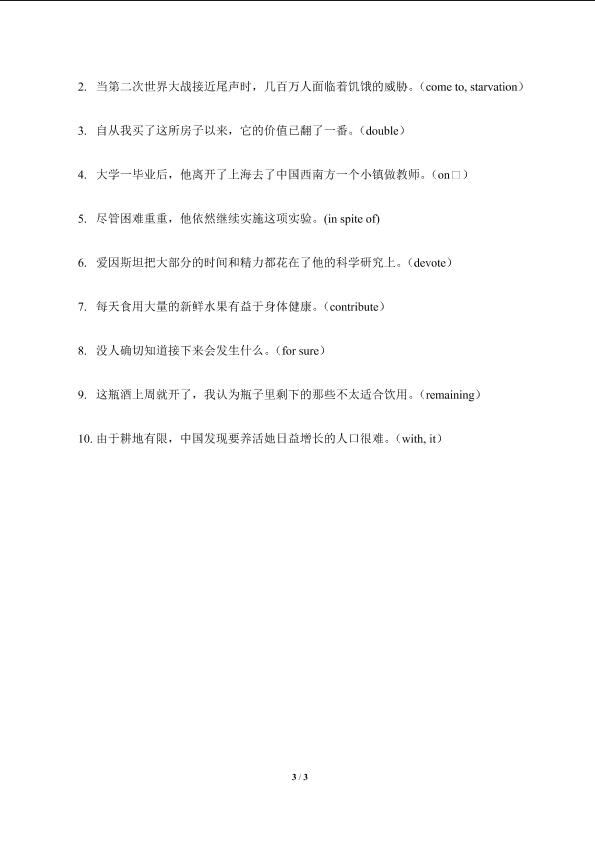 2. 当第二次世界大战接近尾声时，几百万人面临着饥饿的威胁。(come to, starvation)

3. 自从我买了这所房子以来，它的价值已翻了一番。(double)

4. 大学一毕业后，他离开了上海去了中国西南方一个小镇做教师。(on□)

5. 尽管困难重重，他依然继续实施这项实验。(in spite of)

6. 爱因斯坦把大部分的时间和精力都花在了他的科学研究上。(devote)

7. 每天食用大量的新鲜水果有益于身体健康。(contribute)

8. 没人确切知道接下来会发生什么。(for sure)

9. 这瓶酒上周就开了，我认为瓶子里剩下的那些不太适合饮用。(remaining)

10. 由于耕地有限，中国发现要养活她日益增长的人口很难。(with, it)

3 / 3